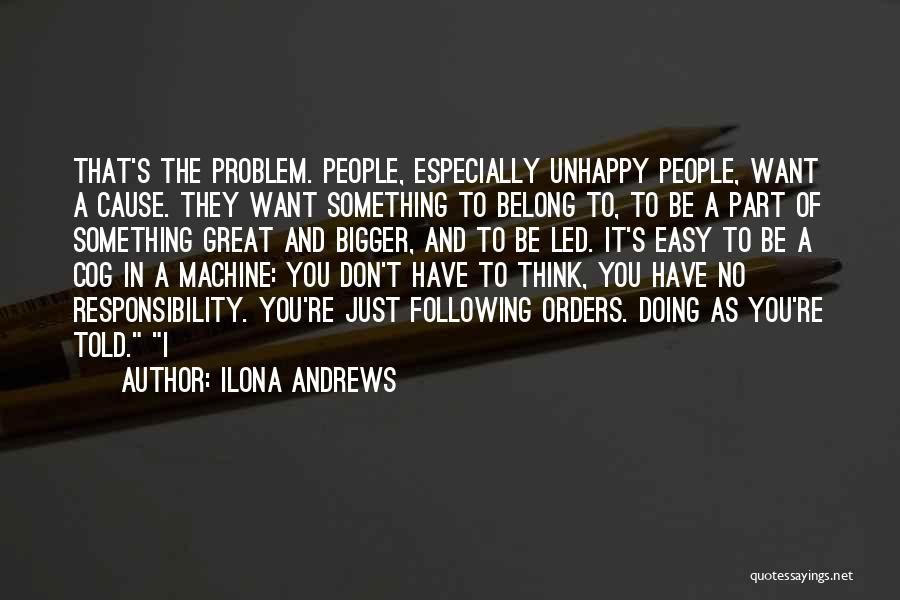 THAT'S THE PROBLEM. PEOPLE, ESPECIALLY UNHAPPY PEOPLE, WANT A CAUSE. THEY WANT SOMETHING TO BELONG TO, TO BE A PART OF SOMETHING GREAT AND BIGGER, AND TO BE LED. IT'S EASY TO BE A COG IN A MACHINE: YOU DON'T HAVE TO THINK, YOU HAVE NO RESPONSIBILITY. YOU'RE JUST FOLLOWING ORDERS. DOING AS YOU'RE TOLD." "I

AUTHOR: ILONA ANDREWS

quotessayings.net